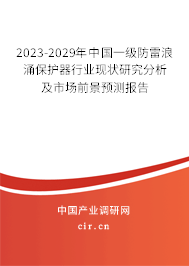 2023-2029年中国一级防雷浪涌保护器行业现状研究分析及市场前景预测报告

中国产业调研网

cir.cn